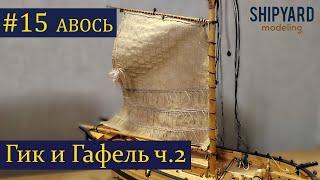 #15 АВОСЬ

SHIPYARD
modeling

Гик и Гафель ч.2